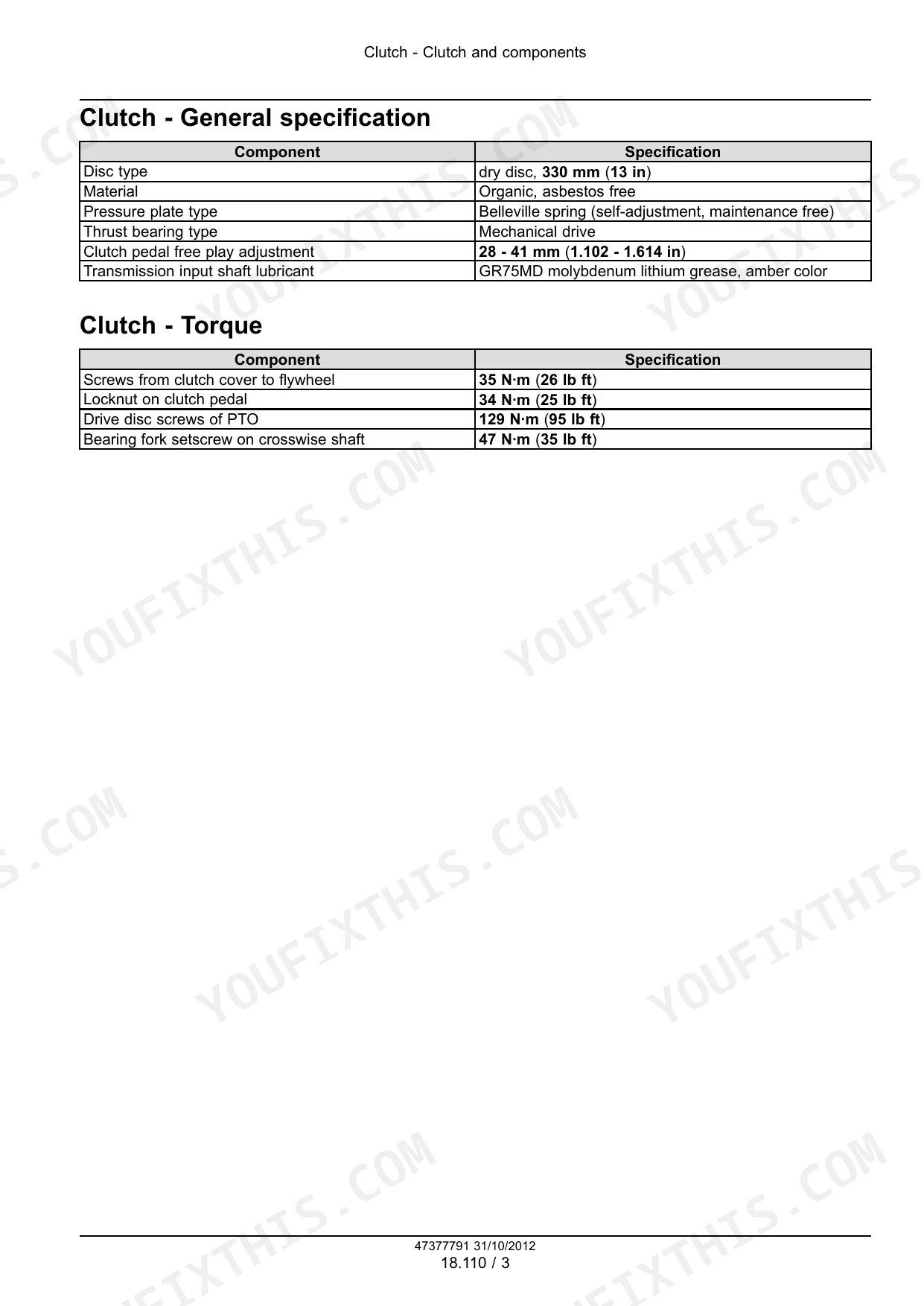 Clutch - Clutch and components

Clutch - General specification

| Component | Specification |
|---|---|
| Disc type | dry disc, 330 mm (13 in) |
| Material | Organic, asbestos free |
| Pressure plate type | Belleville spring (self-adjustment, maintenance free) |
| Thrust bearing type | Mechanical drive |
| Clutch pedal free play adjustment | 28 - 41 mm (1.102 - 1.614 in) |
| Transmission input shaft lubricant | GR75MD molybdenum lithium grease, amber color |

Clutch - Torque

| Component | Specification |
|---|---|
| Screws from clutch cover to flywheel | 35 N·m (26 lb ft) |
| Locknut on clutch pedal | 34 N·m (25 lb ft) |
| Drive disc screws of PTO | 129 N·m (95 lb ft) |
| Bearing fork setscrew on crosswise shaft | 47 N·m (35 lb ft) |

47377791 31/10/2012
18.110 / 3

YOUFIXTHIS.COM